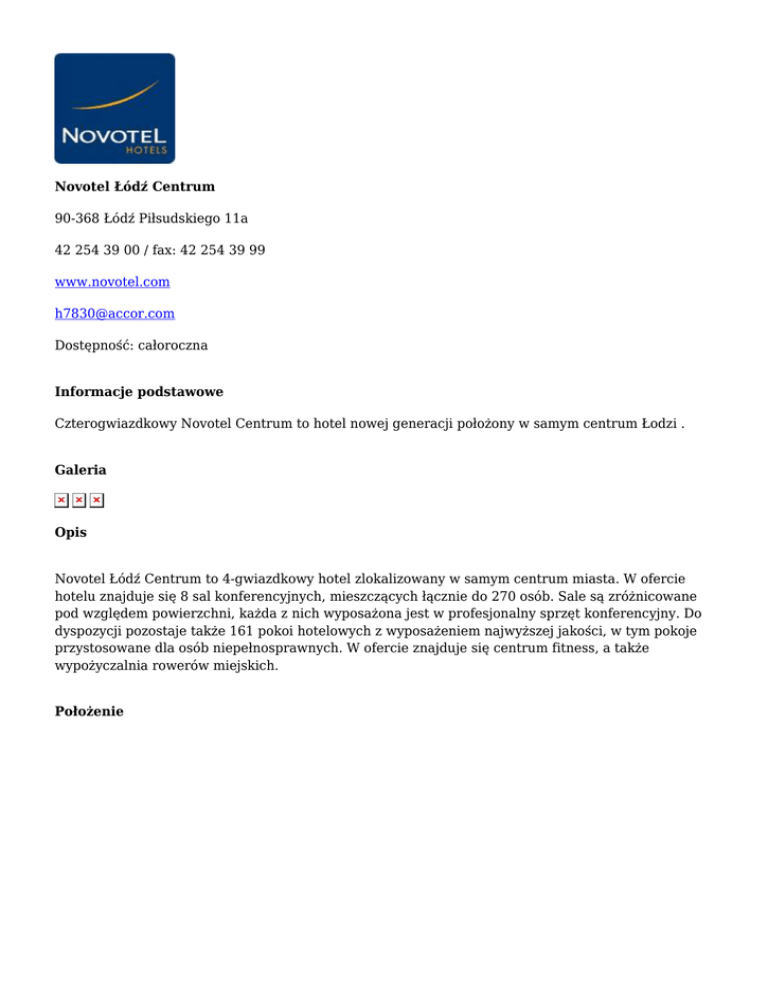 NOVOTEL
HOTELS

Novotel Łódź Centrum

90-368 Łódź Piłsudskiego 11a

42 254 39 00 / fax: 42 254 39 99

www.novotel.com

h7830@accor.com

Dostępność: całoroczna

Informacje podstawowe

Czterogwiazdkowy Novotel Centrum to hotel nowej generacji położony w samym centrum Łodzi .

Galeria

Opis

Novotel Łódź Centrum to 4-gwiazdkowy hotel zlokalizowany w samym centrum miasta. W ofercie hotelu znajduje się 8 sal konferencyjnych, mieszczących łącznie do 270 osób. Sale są zróżnicowane pod względem powierzchni, każda z nich wyposażona jest w profesjonalny sprzęt konferencyjny. Do dyspozycji pozostaje także 161 pokoi hotelowych z wyposażeniem najwyższej jakości, w tym pokoje przystosowane dla osób niepełnosprawnych. W ofercie znajduje się centrum fitness, a także wypożyczalnia rowerów miejskich.

Położenie